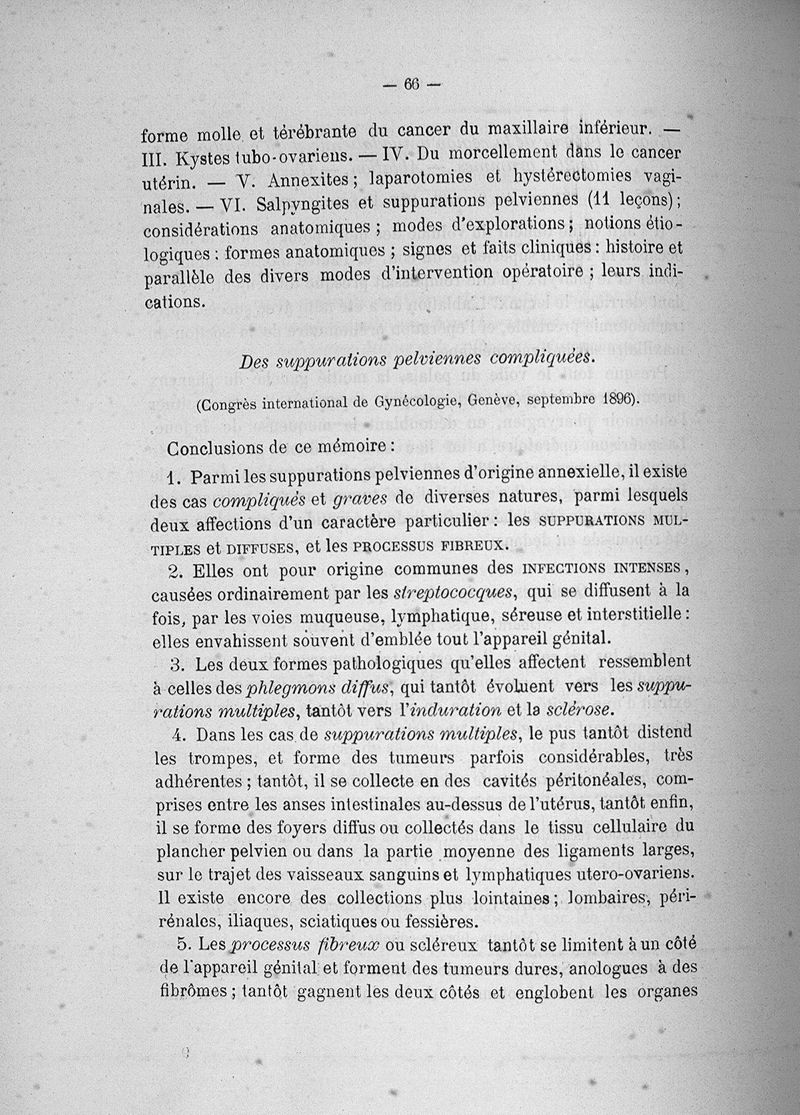 — 66 —

forme molle et térébrante du cancer du maxillaire inférieur. — III. Kystes tubo-ovariens. — IV. Du morcellement dans le cancer utérin. — V. Annexites; laparotomies et hystérectomies vaginales. — VI. Salpyngites et suppurations pelviennes (11 leçons); considérations anatomiques; modes d'explorations; notions étiologiques; formes anatomiques; signes et faits cliniques: histoire et parallèle des divers modes d'intervention opératoire; leurs indications.

Des suppurations pelviennes compliquées.

(Congrès international de Gynécologie, Genève, septembre 1896).

Conclusions de ce mémoire:

1. Parmi les suppurations pelviennes d'origine annexielle, il existe des cas compliqués et graves de diverses natures, parmi lesquels deux affections d'un caractère particulier: les SUPPURATIONS MULTIPLES et DIFFUSES, et les PROCESSUS FIBREUX.

2. Elles ont pour origine communes des INFECTIONS INTENSES, causées ordinairement par les streptococques, qui se diffusent à la fois, par les voies muqueuse, lymphatique, séreuse et interstitielle: elles envahissent souvent d'emblée tout l'appareil génital.

3. Les deux formes pathologiques qu'elles affectent ressemblent à celles des phlegmons diffus, qui tantôt évoluent vers les suppurations multiples, tantôt vers l'induration et la sclérose.

4. Dans les cas de suppurations multiples, le pus tantôt distend les trompes, et forme des tumeurs parfois considérables, très adhérentes; tantôt, il se collecte en des cavités péritonéales, comprises entre les anses intestinales au-dessus de l'utérus, tantôt enfin, il se forme des foyers diffus ou collectés dans le tissu cellulaire du plancher pelvien ou dans la partie moyenne des ligaments larges, sur le trajet des vaisseaux sanguins et lymphatiques utero-ovariens. Il existe encore des collections plus lointaines; lombaires, périrénales, iliaques, sciatiques ou fessières.

5. Les processus fibreux ou scléreux tantôt se limitent à un côté de l'appareil génital et forment des tumeurs dures, anologues à des fibrômes; tantôt gagnent les deux côtés et englobent les organes